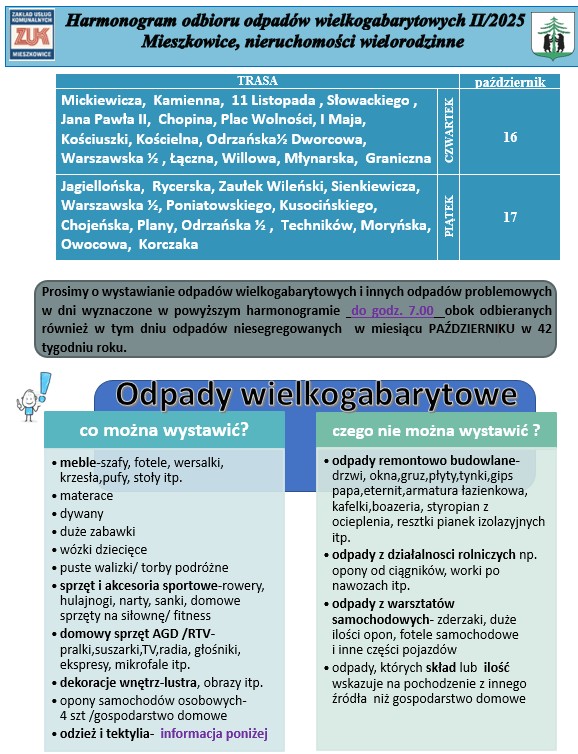 ZAKŁAD USŁUG KOMUNALNYCH ZUK MIESZKOWICE

Harmonogram odbioru odpadów wielkogabarytowych II/2025
Mieszkowice, nieruchomości wielorodzinne

| TRASA | | październik |
|---|---|---|
| Mickiewicza, Kamienna, 11 Listopada , Słowackiego , Jana Pawła II, Chopina, Plac Wolności, I Maja, Kościuszki, Kościelna, Odrzańska½ Dworcowa, Warszawska ½ , Łączna, Willowa, Młynarska, Graniczna | CZWARTEK | 16 |
| Jagiellońska, Rycerska, Zaułek Wileński, Sienkiewicza, Warszawska ½, Poniatowskiego, Kusocińskiego, Chojeńska, Plany, Odrzańska ½ , Techników, Moryńska, Owocowa, Korczaka | PIĄTEK | 17 |

Prosimy o wystawianie odpadów wielkogabarytowych i innych odpadów problemowych w dni wyznaczone w powyższym harmonogramie _do godz. 7.00_ obok odbieranych również w tym dniu odpadów niesegregowanych w miesiącu PAŹDZIERNIKU w 42 tygodniu roku.

Odpady wielkogabarytowe

co można wystawić?

• meble-szafy, fotele, wersalki, krzesła,pufy, stoły itp.
• materace
• dywany
• duże zabawki
• wózki dziecięce
• puste walizki/ torby podróżne
• sprzęt i akcesoria sportowe-rowery, hulajnogi, narty, sanki, domowe sprzęty na siłownę/ fitness
• domowy sprzęt AGD /RTV- pralki,suszarki,TV,radia, głośniki, ekspresy, mikrofale itp.
• dekoracje wnętrz-lustra, obrazy itp.
• opony samochodów osobowych- 4 szt /gospodarstwo domowe
• odzież i tektylia- informacja poniżej

czego nie można wystawić ?

• odpady remontowo budowlane- drzwi, okna,gruz,płyty,tynki,gips papa,eternit,armatura łazienkowa, kafelki,boazeria, styropian z ocieplenia, resztki pianek izolazyjnych itp.
• odpady z działalnosci rolniczych np. opony od ciągników, worki po nawozach itp.
• odpady z warsztatów samochodowych- zderzaki, duże ilości opon, fotele samochodowe i inne części pojazdów
• odpady, których skład lub ilość wskazuje na pochodzenie z innego źródła niż gospodarstwo domowe